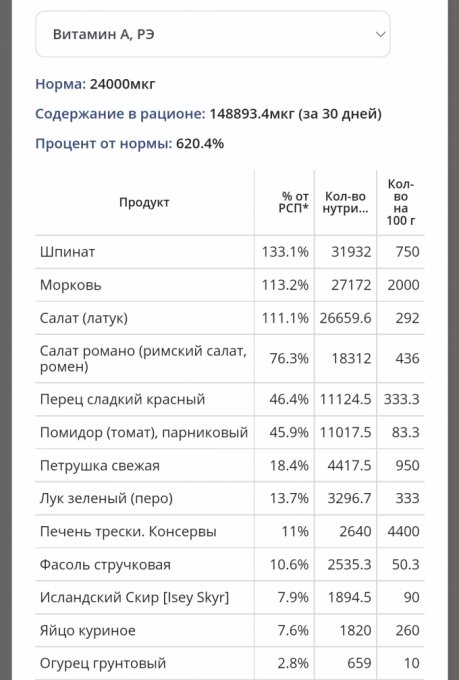 Витамин А, РЭ

Норма: 24000мкг

Содержание в рационе: 148893.4мкг (за 30 дней)

Процент от нормы: 620.4%

| Продукт | % от РСП* | Кол-во нутри... | Кол-во на 100 г |
|---|---|---|---|
| Шпинат | 133.1% | 31932 | 750 |
| Морковь | 113.2% | 27172 | 2000 |
| Салат (латук) | 111.1% | 26659.6 | 292 |
| Салат романо (римский салат, ромен) | 76.3% | 18312 | 436 |
| Перец сладкий красный | 46.4% | 11124.5 | 333.3 |
| Помидор (томат), парниковый | 45.9% | 11017.5 | 83.3 |
| Петрушка свежая | 18.4% | 4417.5 | 950 |
| Лук зеленый (перо) | 13.7% | 3296.7 | 333 |
| Печень трески. Консервы | 11% | 2640 | 4400 |
| Фасоль стручковая | 10.6% | 2535.3 | 50.3 |
| Исландский Скир [Isey Skyr] | 7.9% | 1894.5 | 90 |
| Яйцо куриное | 7.6% | 1820 | 260 |
| Огурец грунтовый | 2.8% | 659 | 10 |